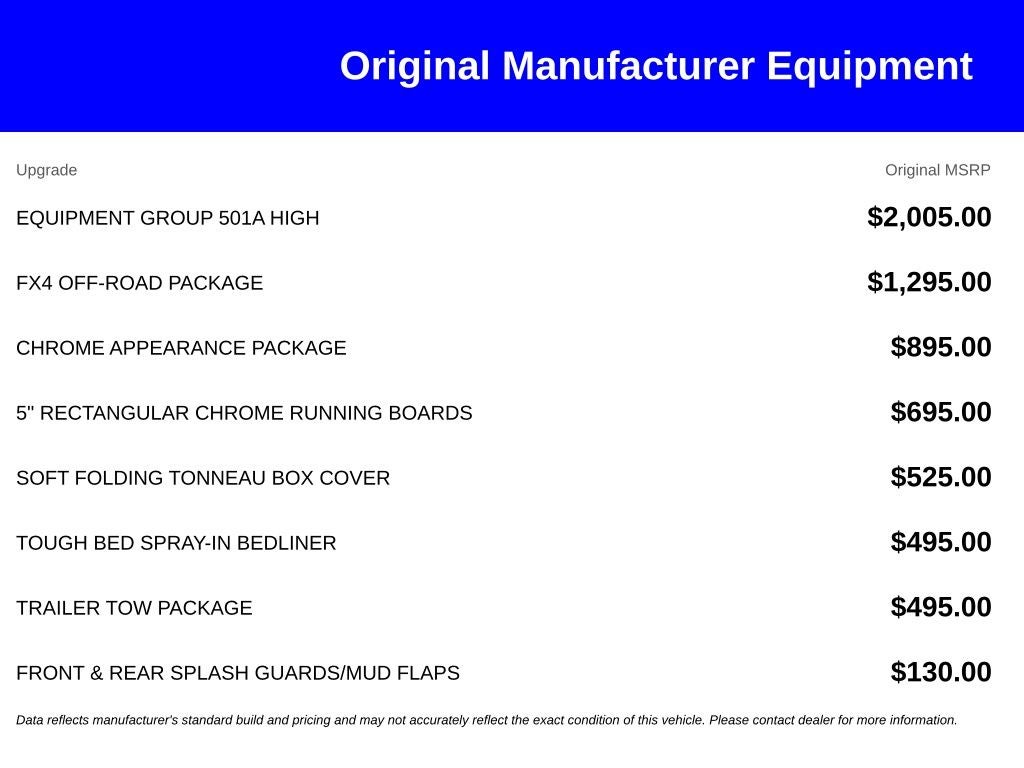 Original Manufacturer Equipment

| Upgrade | Original MSRP |
|---|---|
| EQUIPMENT GROUP 501A HIGH | \$2,005.00 |
| FX4 OFF-ROAD PACKAGE | \$1,295.00 |
| CHROME APPEARANCE PACKAGE | \$895.00 |
| 5" RECTANGULAR CHROME RUNNING BOARDS | \$695.00 |
| SOFT FOLDING TONNEAU BOX COVER | \$525.00 |
| TOUGH BED SPRAY-IN BEDLINER | \$495.00 |
| TRAILER TOW PACKAGE | \$495.00 |
| FRONT & REAR SPLASH GUARDS/MUD FLAPS | \$130.00 |

Data reflects manufacturer's standard build and pricing and may not accurately reflect the exact condition of this vehicle. Please contact dealer for more information.